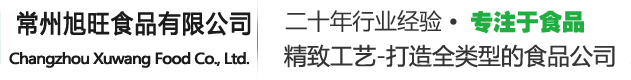 常州旭旺食品有限公司
Changzhou Xuwang Food Co., Ltd.

二十年行业经验 • 专注于食品
精致工艺-打造全类型的食品公司